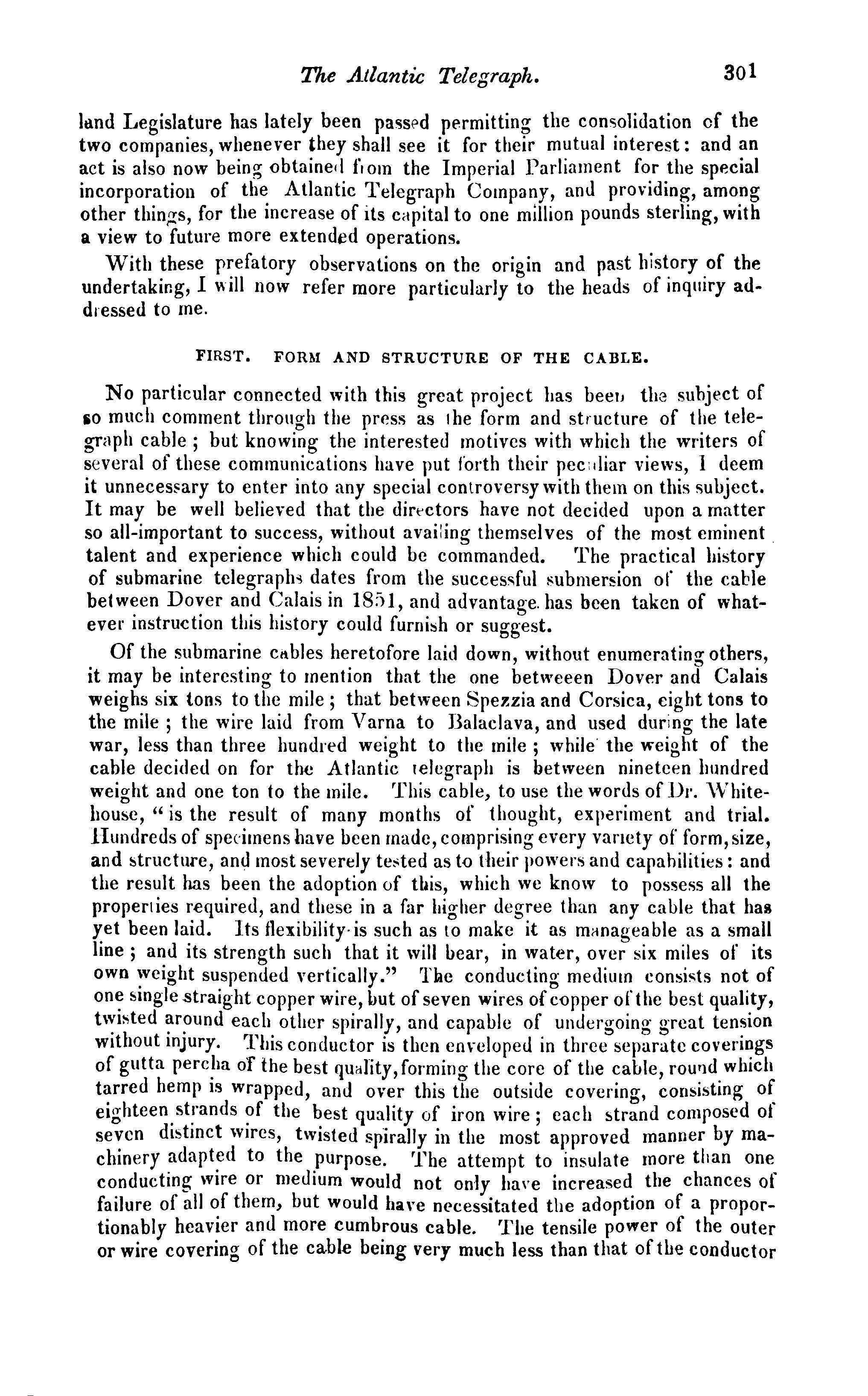 The Atlantic Telegraph. 301

land Legislature has lately been passed permitting the consolidation of the two companies, whenever they shall see it for their mutual interest: and an act is also now being obtained from the Imperial Parliament for the special incorporation of the Atlantic Telegraph Company, and providing, among other things, for the increase of its capital to one million pounds sterling, with a view to future more extended operations.

With these prefatory observations on the origin and past history of the undertaking, I will now refer more particularly to the heads of inquiry addressed to me.

FIRST. FORM AND STRUCTURE OF THE CABLE.

No particular connected with this great project has been the subject of so much comment through the press as the form and structure of the telegraph cable; but knowing the interested motives with which the writers of several of these communications have put forth their peculiar views, I deem it unnecessary to enter into any special controversy with them on this subject. It may be well believed that the directors have not decided upon a matter so all-important to success, without availing themselves of the most eminent talent and experience which could be commanded. The practical history of submarine telegraphs dates from the successful submersion of the cable between Dover and Calais in 1851, and advantage has been taken of whatever instruction this history could furnish or suggest.

Of the submarine cables heretofore laid down, without enumerating others, it may be interesting to mention that the one betweeen Dover and Calais weighs six tons to the mile; that between Spezzia and Corsica, eight tons to the mile; the wire laid from Varna to Balaclava, and used during the late war, less than three hundred weight to the mile; while the weight of the cable decided on for the Atlantic telegraph is between nineteen hundred weight and one ton to the mile. This cable, to use the words of Dr. Whitehouse, "is the result of many months of thought, experiment and trial. Hundreds of specimens have been made, comprising every variety of form, size, and structure, and most severely tested as to their powers and capabilities: and the result has been the adoption of this, which we know to possess all the properties required, and these in a far higher degree than any cable that has yet been laid. Its flexibility is such as to make it as manageable as a small line; and its strength such that it will bear, in water, over six miles of its own weight suspended vertically." The conducting medium consists not of one single straight copper wire, but of seven wires of copper of the best quality, twisted around each other spirally, and capable of undergoing great tension without injury. This conductor is then enveloped in three separate coverings of gutta percha of the best quality, forming the core of the cable, round which tarred hemp is wrapped, and over this the outside covering, consisting of eighteen strands of the best quality of iron wire; each strand composed of seven distinct wires, twisted spirally in the most approved manner by machinery adapted to the purpose. The attempt to insulate more than one conducting wire or medium would not only have increased the chances of failure of all of them, but would have necessitated the adoption of a proportionably heavier and more cumbrous cable. The tensile power of the outer or wire covering of the cable being very much less than that of the conductor